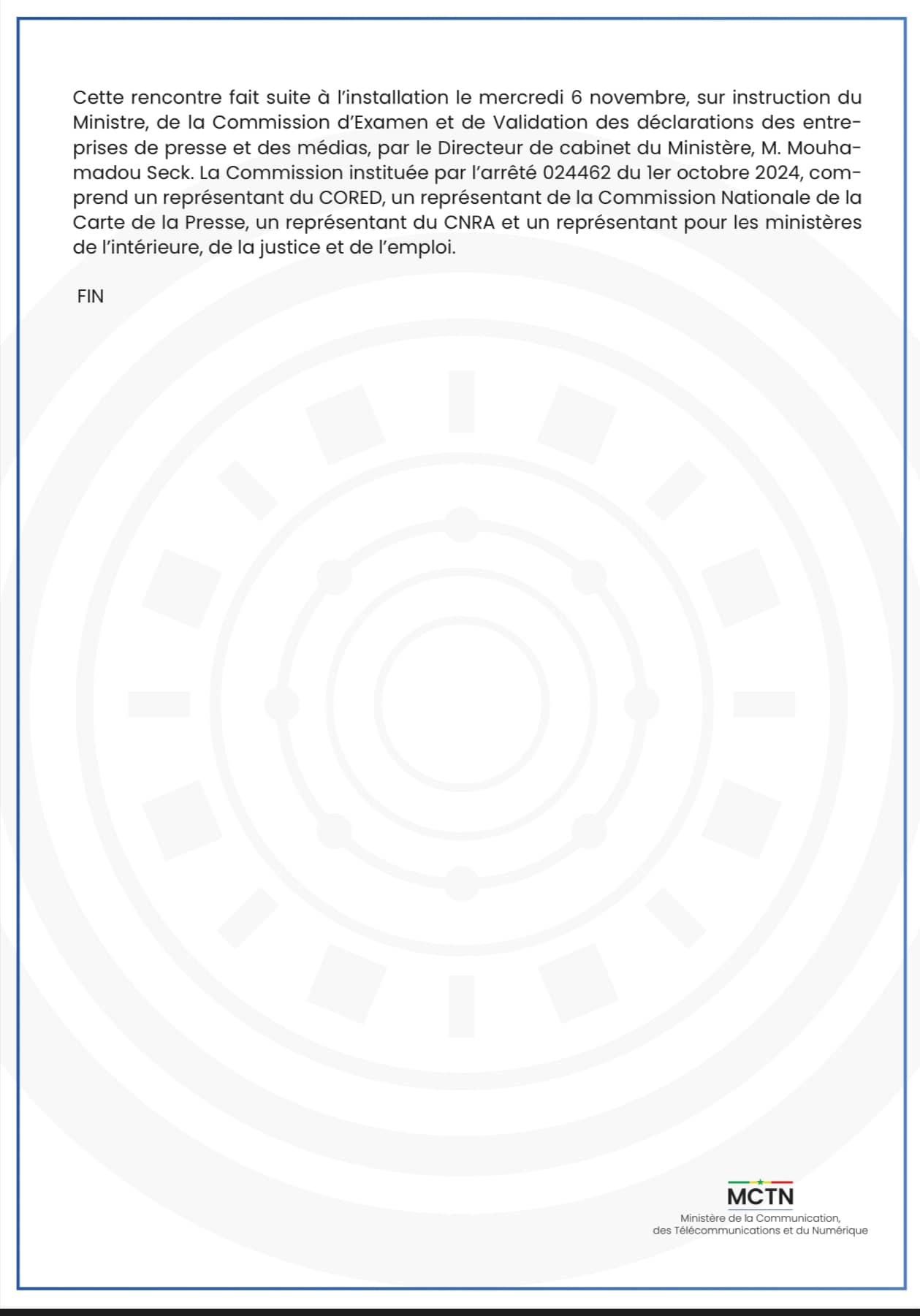 Cette rencontre fait suite à l'installation le mercredi 6 novembre, sur instruction du Ministre, de la Commission d'Examen et de Validation des déclarations des entreprises de presse et des médias, par le Directeur de cabinet du Ministère, M. Mouhamadou Seck. La Commission instituée par l'arrêté 024462 du 1er octobre 2024, comprend un représentant du CORED, un représentant de la Commission Nationale de la Carte de la Presse, un représentant du CNRA et un représentant pour les ministères de l'intérieure, de la justice et de l'emploi.

FIN

MCTN
Ministère de la Communication,
des Télécommunications et du Numérique